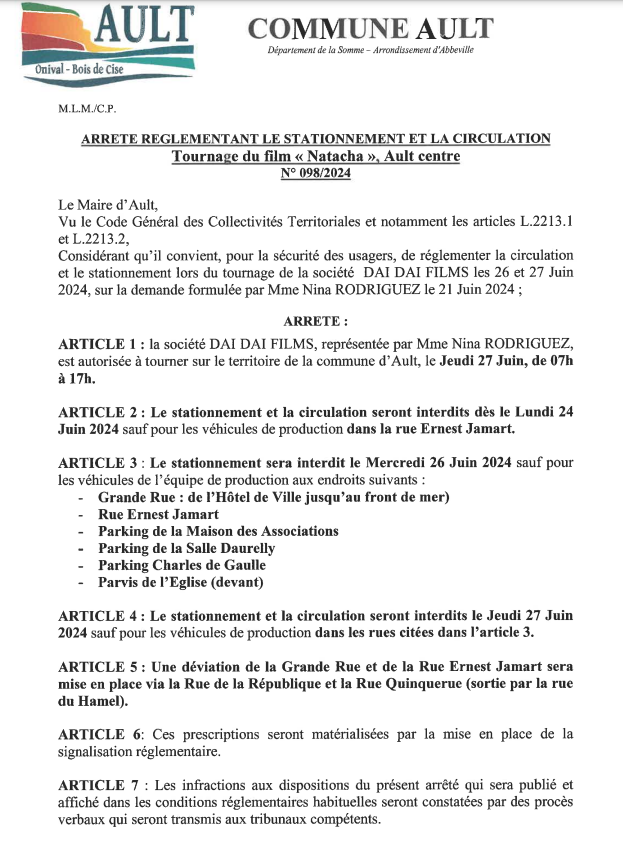 AULT
Onival - Bois de Cise

COMMUNE AULT
Département de la Somme – Arrondissement d'Abbeville

M.L.M./C.P.

ARRETE REGLEMENTANT LE STATIONNEMENT ET LA CIRCULATION
Tournage du film « Natacha », Ault centre
N° 098/2024

Le Maire d'Ault,
Vu le Code Général des Collectivités Territoriales et notamment les articles L.2213.1 et L.2213.2,
Considérant qu'il convient, pour la sécurité des usagers, de réglementer la circulation et le stationnement lors du tournage de la société DAI DAI FILMS les 26 et 27 Juin 2024, sur la demande formulée par Mme Nina RODRIGUEZ le 21 Juin 2024 ;

ARRETE :

ARTICLE 1 : la société DAI DAI FILMS, représentée par Mme Nina RODRIGUEZ, est autorisée à tourner sur le territoire de la commune d'Ault, le Jeudi 27 Juin, de 07h à 17h.

ARTICLE 2 : Le stationnement et la circulation seront interdits dès le Lundi 24 Juin 2024 sauf pour les véhicules de production dans la rue Ernest Jamart.

ARTICLE 3 : Le stationnement sera interdit le Mercredi 26 Juin 2024 sauf pour les véhicules de l'équipe de production aux endroits suivants :
- Grande Rue : de l'Hôtel de Ville jusqu'au front de mer)
- Rue Ernest Jamart
- Parking de la Maison des Associations
- Parking de la Salle Daurelly
- Parking Charles de Gaulle
- Parvis de l'Eglise (devant)

ARTICLE 4 : Le stationnement et la circulation seront interdits le Jeudi 27 Juin 2024 sauf pour les véhicules de production dans les rues citées dans l'article 3.

ARTICLE 5 : Une déviation de la Grande Rue et de la Rue Ernest Jamart sera mise en place via la Rue de la République et la Rue Quinquerue (sortie par la rue du Hamel).

ARTICLE 6: Ces prescriptions seront matérialisées par la mise en place de la signalisation réglementaire.

ARTICLE 7 : Les infractions aux dispositions du présent arrêté qui sera publié et affiché dans les conditions réglementaires habituelles seront constatées par des procès verbaux qui seront transmis aux tribunaux compétents.